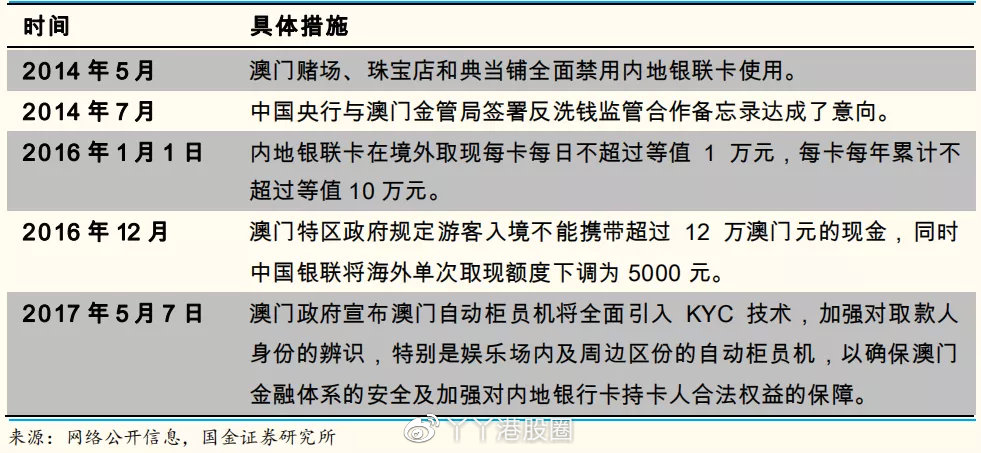 | 时间 | 具体措施 |
|---|---|
| 2014 年 5 月 | 澳门赌场、珠宝店和典当铺全面禁用内地银联卡使用。 |
| 2014 年 7 月 | 中国央行与澳门金管局签署反洗钱监管合作备忘录达成了意向。 |
| 2016 年 1 月 1 日 | 内地银联卡在境外取现每卡每日不超过等值 1 万元，每卡每年累计不超过等值 10 万元。 |
| 2016 年 12 月 | 澳门特区政府规定游客入境不能携带超过 12 万澳门元的现金，同时中国银联将海外单次取现额度下调为 5000 元。 |
| 2017 年 5 月 7 日 | 澳门政府宣布澳门自动柜员机将全面引入 KYC 技术，加强对取款人身份的辨识，特别是娱乐场内及周边区份的自动柜员机，以确保澳门金融体系的安全及加强对内地银行卡持卡人合法权益的保障。 |

来源：网络公开信息，国金证券研究所

丫丫港股圈